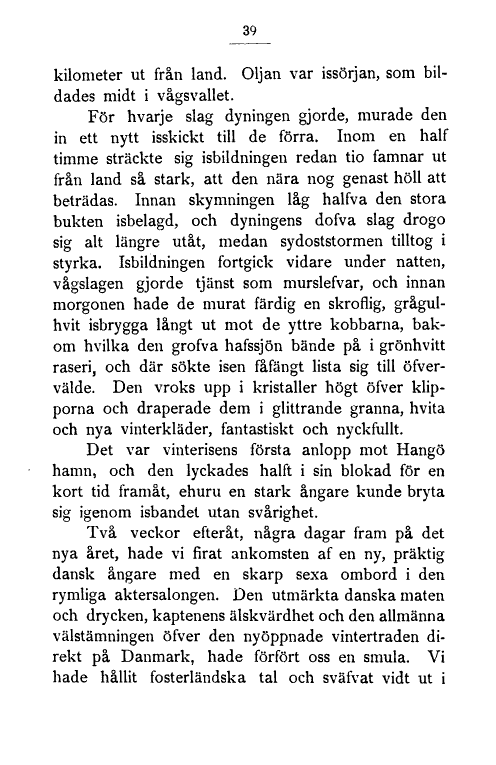 39

kilometer ut från land. Oljan var issörjan, som bildades midt i vågsvallet.

För hvarje slag dyningen gjorde, murade den in ett nytt isskickt till de förra. Inom en half timme sträckte sig isbildningen redan tio famnar ut från land så stark, att den nära nog genast höll att beträdas. Innan skymningen låg halfva den stora bukten isbelagd, och dyningens dofva slag drogo sig alt längre utåt, medan sydoststormen tilltog i styrka. Isbildningen fortgick vidare under natten, vågslagen gjorde tjänst som murslefvar, och innan morgonen hade de murat färdig en skroflig, grågulhvit isbrygga långt ut mot de yttre kobbarna, bakom hvilka den grofva hafssjön bände på i grönhvitt raseri, och där sökte isen fåfängt lista sig till öfvervälde. Den vroks upp i kristaller högt öfver klipporna och draperade dem i glittrande granna, hvita och nya vinterkläder, fantastiskt och nyckfullt.

Det var vinterisens första anlopp mot Hangö hamn, och den lyckades halft i sin blokad för en kort tid framåt, ehuru en stark ångare kunde bryta sig igenom isbandet utan svårighet.

Två veckor efteråt, några dagar fram på det nya året, hade vi firat ankomsten af en ny, präktig dansk ångare med en skarp sexa ombord i den rymliga aktersalongen. Den utmärkta danska maten och drycken, kaptenens älskvärdhet och den allmänna välstämningen öfver den nyöppnade vintertraden direkt på Danmark, hade förfört oss en smula. Vi hade hållit fosterländska tal och sväfvat vidt ut i